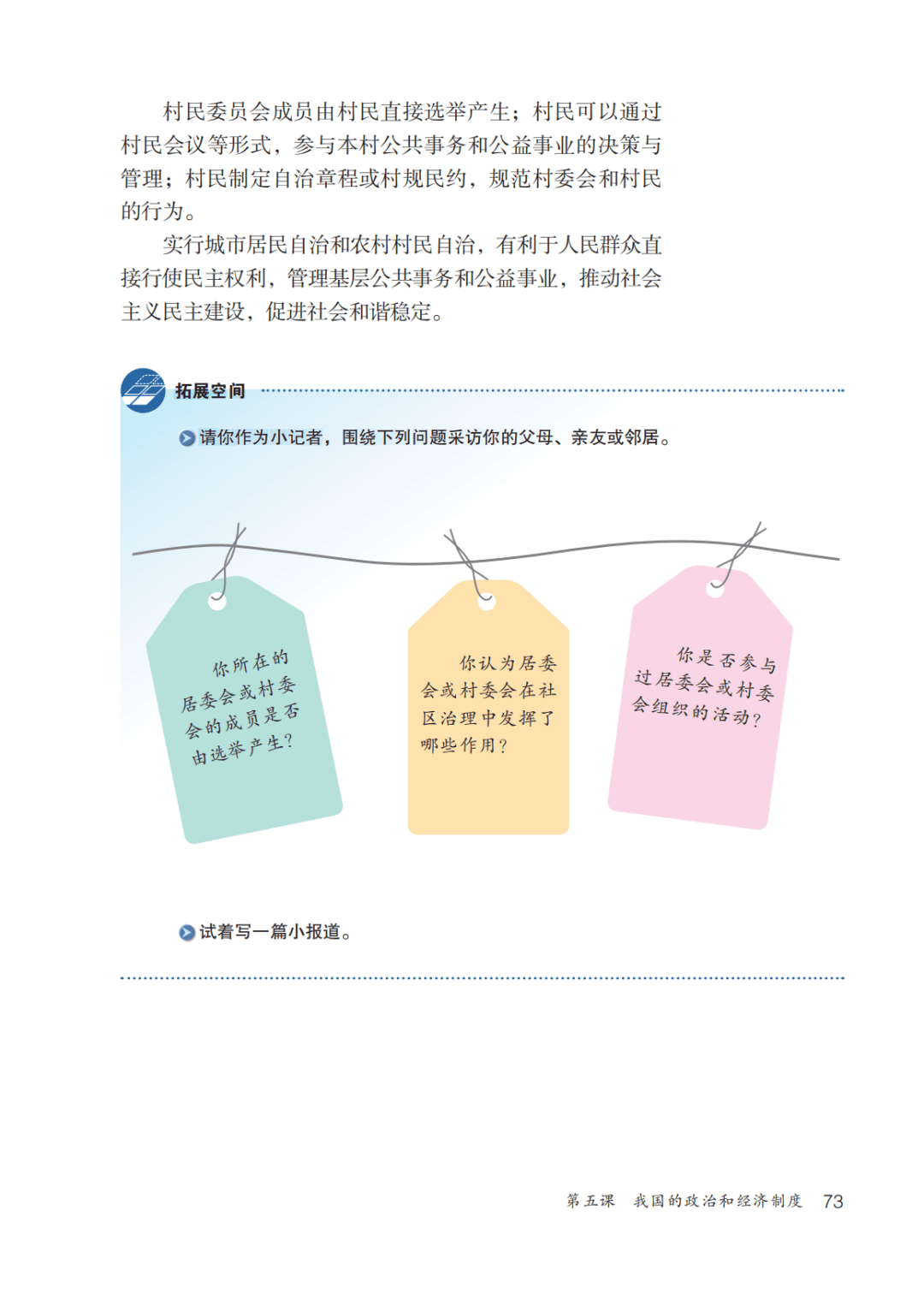 村民委员会成员由村民直接选举产生；村民可以通过村民会议等形式，参与本村公共事务和公益事业的决策与管理；村民制定自治章程或村规民约，规范村委会和村民的行为。

实行城市居民自治和农村村民自治，有利于人民群众直接行使民主权利，管理基层公共事务和公益事业，推动社会主义民主建设，促进社会和谐稳定。

拓展空间

请你作为小记者，围绕下列问题采访你的父母、亲友或邻居。

你所在的居委会或村委会的成员是否由选举产生？

你认为居委会或村委会在社区治理中发挥了哪些作用？

你是否参与过居委会或村委会组织的活动？

试着写一篇小报道。

第五课　我国的政治和经济制度　73